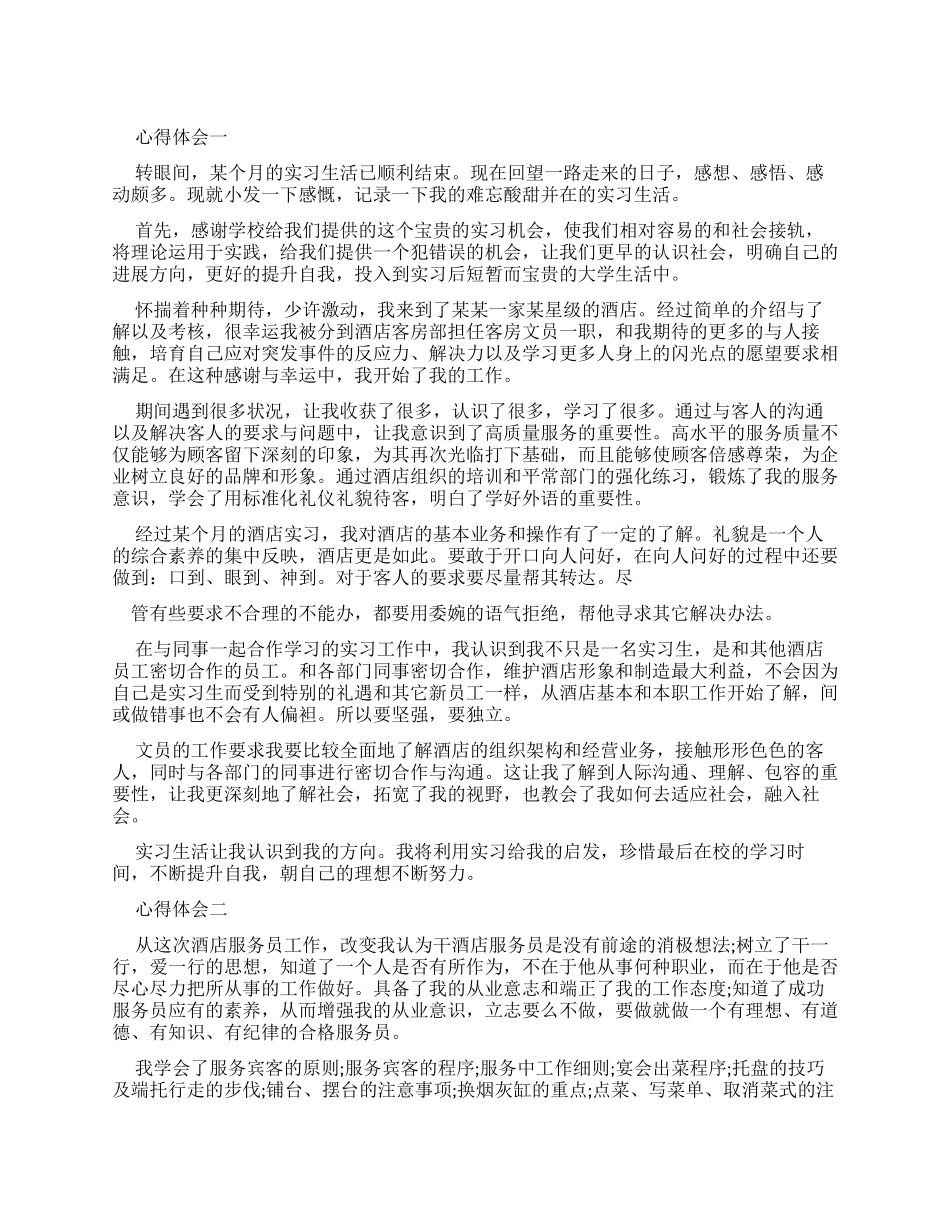 心得体会一

转眼间，某个月的实习生活已顺利结束。现在回望一路走来的日子，感想、感悟、感动颇多。现就小发一下感慨，记录一下我的难忘酸甜并在的实习生活。

首先，感谢学校给我们提供的这个宝贵的实习机会，使我们相对容易的和社会接轨，将理论运用于实践，给我们提供一个犯错误的机会，让我们更早的认识社会，明确自己的进展方向，更好的提升自我，投入到实习后短暂而宝贵的大学生活中。

怀揣着种种期待，少许激动，我来到了某某一家某星级的酒店。经过简单的介绍与了解以及考核，很幸运我被分到酒店客房部担任客房文员一职，和我期待的更多的与人接触，培育自己应对突发事件的反应力、解决力以及学习更多人身上的闪光点的愿望要求相满足。在这种感谢与幸运中，我开始了我的工作。

期间遇到很多状况，让我收获了很多，认识了很多，学习了很多。通过与客人的沟通以及解决客人的要求与问题中，让我意识到了高质量服务的重要性。高水平的服务质量不仅能够为顾客留下深刻的印象，为其再次光临打下基础，而且能够使顾客倍感尊荣，为企业树立良好的品牌和形象。通过酒店组织的培训和平常部门的强化练习，锻炼了我的服务意识，学会了用标准化礼仪礼貌待客，明白了学好外语的重要性。

经过某个月的酒店实习，我对酒店的基本业务和操作有了一定的了解。礼貌是一个人的综合素养的集中反映，酒店更是如此。要敢于开口向人问好，在向人问好的过程中还要做到：口到、眼到、神到。对于客人的要求要尽量帮其转达。尽

管有些要求不合理的不能办，都要用委婉的语气拒绝，帮他寻求其它解决办法。

在与同事一起合作学习的实习工作中，我认识到我不只是一名实习生，是和其他酒店员工密切合作的员工。和各部门同事密切合作，维护酒店形象和制造最大利益，不会因为自己是实习生而受到特别的礼遇和其它新员工一样，从酒店基本和本职工作开始了解，间或做错事也不会有人偏袒。所以要坚强，要独立。

文员的工作要求我要比较全面地了解酒店的组织架构和经营业务，接触形形色色的客人，同时与各部门的同事进行密切合作与沟通。这让我了解到人际沟通、理解、包容的重要性，让我更深刻地了解社会，拓宽了我的视野，也教会了我如何去适应社会，融入社会。

实习生活让我认识到我的方向。我将利用实习给我的启发，珍惜最后在校的学习时间，不断提升自我，朝自己的理想不断努力。

心得体会二

从这次酒店服务员工作，改变我认为干酒店服务员是没有前途的消极想法;树立了干一行，爱一行的思想，知道了一个人是否有所作为，不在于他从事何种职业，而在于他是否尽心尽力把所从事的工作做好。具备了我的从业意志和端正了我的工作态度;知道了成功服务员应有的素养，从而增强我的从业意识，立志要么不做，要做就做一个有理想、有道德、有知识、有纪律的合格服务员。

我学会了服务宾客的原则;服务宾客的程序;服务中工作细则;宴会出菜程序;托盘的技巧及端托行走的步伐;铺台、摆台的注意事项;换烟灰缸的重点;点菜、写菜单、取消菜式的注